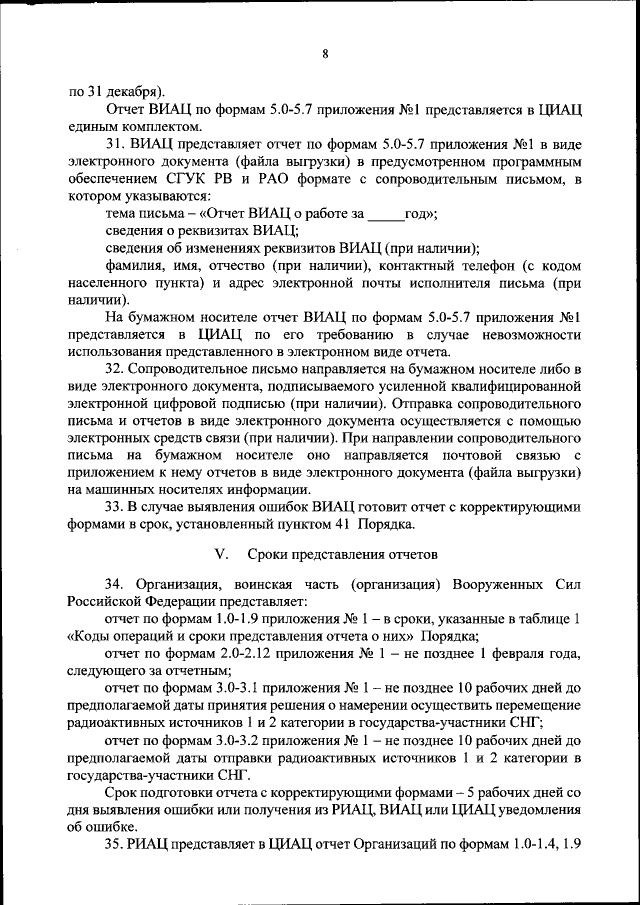 8

по 31 декабря).

Отчет ВИАЦ по формам 5.0-5.7 приложения №1 представляется в ЦИАЦ единым комплектом.

31. ВИАЦ представляет отчет по формам 5.0-5.7 приложения №1 в виде электронного документа (файла выгрузки) в предусмотренном программным обеспечением СГУК РВ и РАО формате с сопроводительным письмом, в котором указываются:

тема письма – «Отчет ВИАЦ о работе за _____год»;

сведения о реквизитах ВИАЦ;

сведения об изменениях реквизитов ВИАЦ (при наличии);

фамилия, имя, отчество (при наличии), контактный телефон (с кодом населенного пункта) и адрес электронной почты исполнителя письма (при наличии).

На бумажном носителе отчет ВИАЦ по формам 5.0-5.7 приложения №1 представляется в ЦИАЦ по его требованию в случае невозможности использования представленного в электронном виде отчета.

32. Сопроводительное письмо направляется на бумажном носителе либо в виде электронного документа, подписываемого усиленной квалифицированной электронной цифровой подписью (при наличии). Отправка сопроводительного письма и отчетов в виде электронного документа осуществляется с помощью электронных средств связи (при наличии). При направлении сопроводительного письма на бумажном носителе оно направляется почтовой связью с приложением к нему отчетов в виде электронного документа (файла выгрузки) на машинных носителях информации.

33. В случае выявления ошибок ВИАЦ готовит отчет с корректирующими формами в срок, установленный пунктом 41 Порядка.

V. Сроки представления отчетов

34. Организация, воинская часть (организация) Вооруженных Сил Российской Федерации представляет:

отчет по формам 1.0-1.9 приложения № 1 – в сроки, указанные в таблице 1 «Коды операций и сроки представления отчета о них» Порядка;

отчет по формам 2.0-2.12 приложения № 1 – не позднее 1 февраля года, следующего за отчетным;

отчет по формам 3.0-3.1 приложения № 1 – не позднее 10 рабочих дней до предполагаемой даты принятия решения о намерении осуществить перемещение радиоактивных источников 1 и 2 категории в государства-участники СНГ;

отчет по формам 3.0-3.2 приложения № 1 – не позднее 10 рабочих дней до предполагаемой даты отправки радиоактивных источников 1 и 2 категории в государства-участники СНГ.

Срок подготовки отчета с корректирующими формами – 5 рабочих дней со дня выявления ошибки или получения из РИАЦ, ВИАЦ или ЦИАЦ уведомления об ошибке.

35. РИАЦ представляет в ЦИАЦ отчет Организаций по формам 1.0-1.4, 1.9